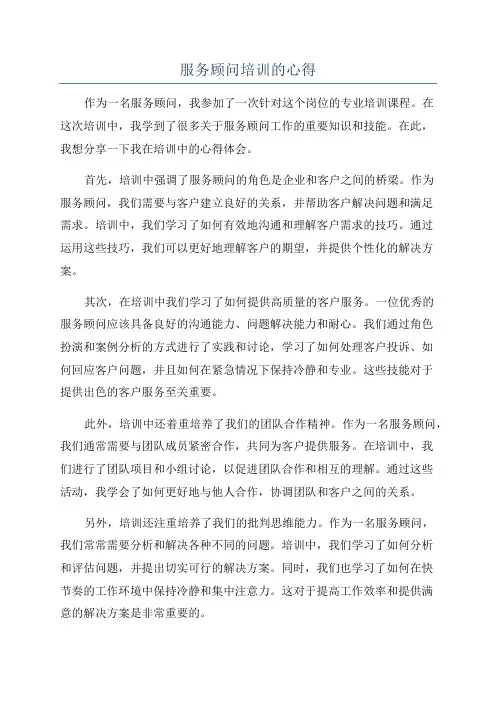 服务顾问培训的心得

作为一名服务顾问，我参加了一次针对这个岗位的专业培训课程。在这次培训中，我学到了很多关于服务顾问工作的重要知识和技能。在此，我想分享一下我在培训中的心得体会。

首先，培训中强调了服务顾问的角色是企业和客户之间的桥梁。作为服务顾问，我们需要与客户建立良好的关系，并帮助客户解决问题和满足需求。培训中，我们学习了如何有效地沟通和理解客户需求的技巧。通过运用这些技巧，我们可以更好地理解客户的期望，并提供个性化的解决方案。

其次，在培训中我们学习了如何提供高质量的客户服务。一位优秀的服务顾问应该具备良好的沟通能力、问题解决能力和耐心。我们通过角色扮演和案例分析的方式进行了实践和讨论，学习了如何处理客户投诉、如何回应客户问题，并且如何在紧急情况下保持冷静和专业。这些技能对于提供出色的客户服务至关重要。

此外，培训中还着重培养了我们的团队合作精神。作为一名服务顾问，我们通常需要与团队成员紧密合作，共同为客户提供服务。在培训中，我们进行了团队项目和小组讨论，以促进团队合作和相互的理解。通过这些活动，我学会了如何更好地与他人合作，协调团队和客户之间的关系。

另外，培训还注重培养了我们的批判思维能力。作为一名服务顾问，我们常常需要分析和解决各种不同的问题。培训中，我们学习了如何分析和评估问题，并提出切实可行的解决方案。同时，我们也学习了如何在快节奏的工作环境中保持冷静和集中注意力。这对于提高工作效率和提供满意的解决方案是非常重要的。